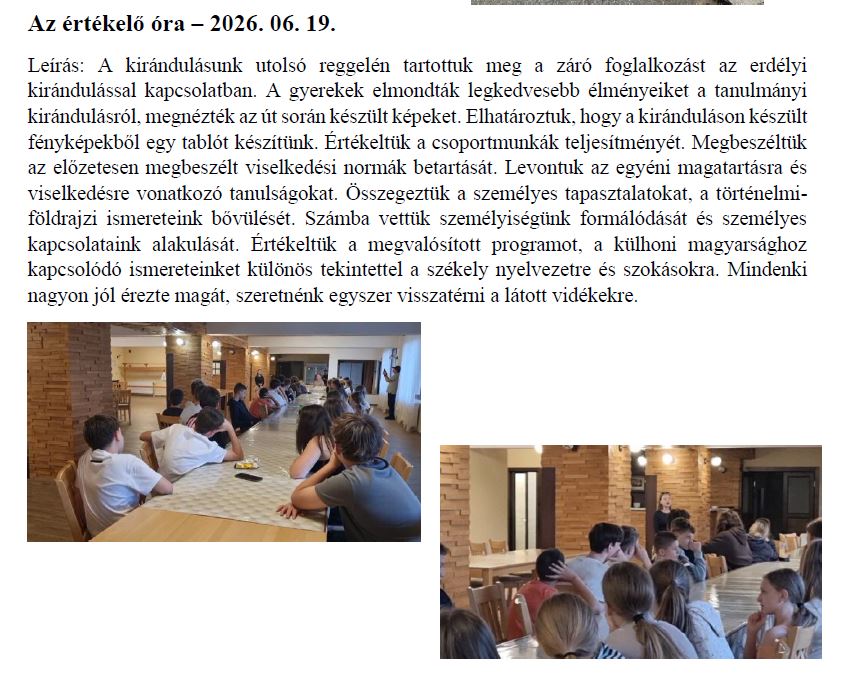 **Az értékelő óra – 2026. 06. 19.**

Leírás: A kirándulásunk utolsó reggelén tartottuk meg a záró foglalkozást az erdélyi kirándulással kapcsolatban. A gyerekek elmondták legkedvesebb élményeiket a tanulmányi kirándulásról, megnézték az út során készült képeket. Elhatároztuk, hogy a kiránduláson készült fényképekből egy tablót készítünk. Értékeltük a csoportmunkák teljesítményét. Megbeszéltük az előzetesen megbeszélt viselkedési normák betartását. Levontuk az egyéni magatartásra és viselkedésre vonatkozó tanulságokat. Összegeztük a személyes tapasztalatokat, a történelmi-földrajzi ismereteink bővülését. Számba vettük személyiségünk formálódását és személyes kapcsolataink alakulását. Értékeltük a megvalósított programot, a külhoni magyarsághoz kapcsolódó ismereteinket különös tekintettel a székely nyelvezetre és szokásokra. Mindenki nagyon jól érezte magát, szeretnénk egyszer visszatérni a látott vidékekre.